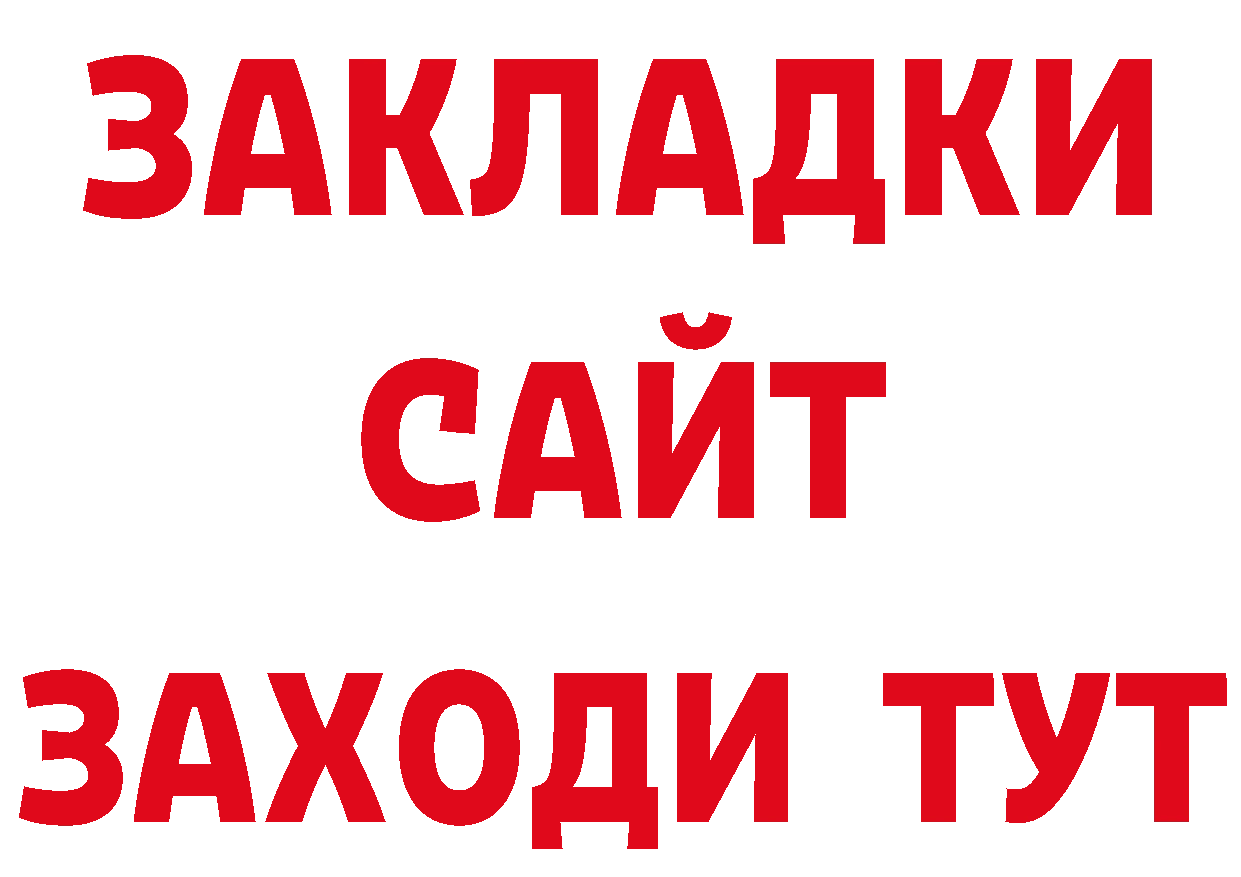 ЗАКЛАДКИ
САЙТ
ЗАХОДИ ТУТ